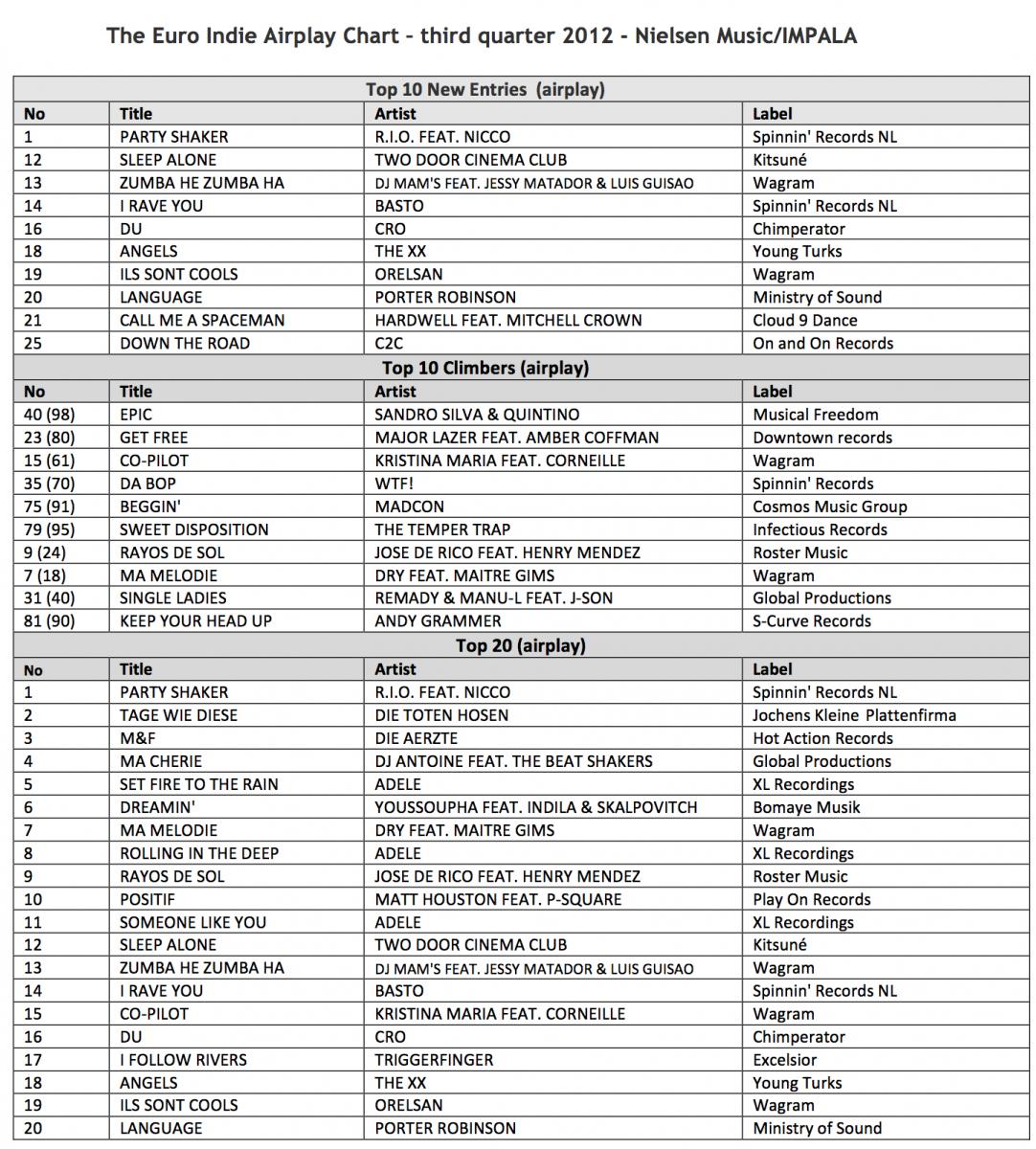 The Euro Indie Airplay Chart - third quarter 2012 - Nielsen Music/IMPALA

Top 10 New Entries (airplay)

| No | Title | Artist | Label |
|---|---|---|---|
| 1 | PARTY SHAKER | R.I.O. FEAT. NICCO | Spinnin' Records NL |
| 12 | SLEEP ALONE | TWO DOOR CINEMA CLUB | Kitsuné |
| 13 | ZUMBA HE ZUMBA HA | DJ MAM'S FEAT. JESSY MATADOR & LUIS GUISAO | Wagram |
| 14 | I RAVE YOU | BASTO | Spinnin' Records NL |
| 16 | DU | CRO | Chimperator |
| 18 | ANGELS | THE XX | Young Turks |
| 19 | ILS SONT COOLS | ORELSAN | Wagram |
| 20 | LANGUAGE | PORTER ROBINSON | Ministry of Sound |
| 21 | CALL ME A SPACEMAN | HARDWELL FEAT. MITCHELL CROWN | Cloud 9 Dance |
| 25 | DOWN THE ROAD | C2C | On and On Records |

Top 10 Climbers (airplay)

| No | Title | Artist | Label |
|---|---|---|---|
| 40 (98) | EPIC | SANDRO SILVA & QUINTINO | Musical Freedom |
| 23 (80) | GET FREE | MAJOR LAZER FEAT. AMBER COFFMAN | Downtown records |
| 15 (61) | CO-PILOT | KRISTINA MARIA FEAT. CORNEILLE | Wagram |
| 35 (70) | DA BOP | WTF! | Spinnin' Records |
| 75 (91) | BEGGIN' | MADCON | Cosmos Music Group |
| 79 (95) | SWEET DISPOSITION | THE TEMPER TRAP | Infectious Records |
| 9 (24) | RAYOS DE SOL | JOSE DE RICO FEAT. HENRY MENDEZ | Roster Music |
| 7 (18) | MA MELODIE | DRY FEAT. MAITRE GIMS | Wagram |
| 31 (40) | SINGLE LADIES | REMADY & MANU-L FEAT. J-SON | Global Productions |
| 81 (90) | KEEP YOUR HEAD UP | ANDY GRAMMER | S-Curve Records |

Top 20 (airplay)

| No | Title | Artist | Label |
|---|---|---|---|
| 1 | PARTY SHAKER | R.I.O. FEAT. NICCO | Spinnin' Records NL |
| 2 | TAGE WIE DIESE | DIE TOTEN HOSEN | Jochens Kleine Plattenfirma |
| 3 | M&F | DIE AERZTE | Hot Action Records |
| 4 | MA CHERIE | DJ ANTOINE FEAT. THE BEAT SHAKERS | Global Productions |
| 5 | SET FIRE TO THE RAIN | ADELE | XL Recordings |
| 6 | DREAMIN' | YOUSSOUPHA FEAT. INDILA & SKALPOVITCH | Bomaye Musik |
| 7 | MA MELODIE | DRY FEAT. MAITRE GIMS | Wagram |
| 8 | ROLLING IN THE DEEP | ADELE | XL Recordings |
| 9 | RAYOS DE SOL | JOSE DE RICO FEAT. HENRY MENDEZ | Roster Music |
| 10 | POSITIF | MATT HOUSTON FEAT. P-SQUARE | Play On Records |
| 11 | SOMEONE LIKE YOU | ADELE | XL Recordings |
| 12 | SLEEP ALONE | TWO DOOR CINEMA CLUB | Kitsuné |
| 13 | ZUMBA HE ZUMBA HA | DJ MAM'S FEAT. JESSY MATADOR & LUIS GUISAO | Wagram |
| 14 | I RAVE YOU | BASTO | Spinnin' Records NL |
| 15 | CO-PILOT | KRISTINA MARIA FEAT. CORNEILLE | Wagram |
| 16 | DU | CRO | Chimperator |
| 17 | I FOLLOW RIVERS | TRIGGERFINGER | Excelsior |
| 18 | ANGELS | THE XX | Young Turks |
| 19 | ILS SONT COOLS | ORELSAN | Wagram |
| 20 | LANGUAGE | PORTER ROBINSON | Ministry of Sound |